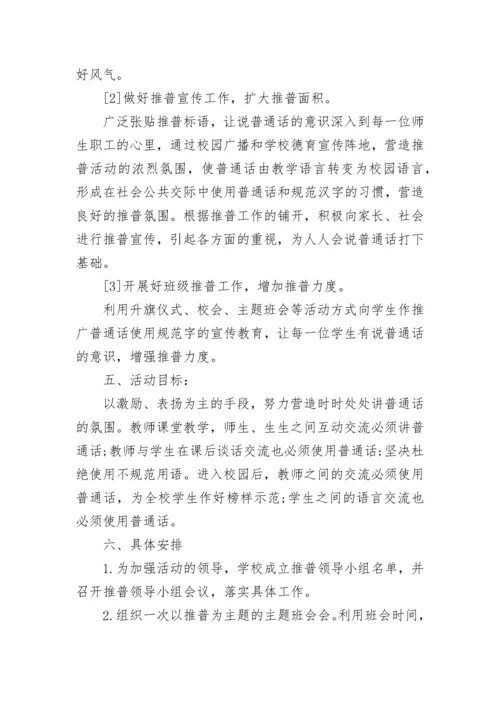 好风气。

[2]做好推普宣传工作，扩大推普面积。

广泛张贴推普标语，让说普通话的意识深入到每一位师生职工的心里，通过校园广播和学校德育宣传阵地，营造推普活动的浓烈氛围，使普通话由教学语言转变为校园语言，形成在社会公共交际中使用普通话和规范汉字的习惯，营造良好的推普氛围。根据推普工作的铺开，积极向家长、社会进行推普宣传，引起各方面的重视，为人人会说普通话打下基础。

[3]开展好班级推普工作，增加推普力度。

利用升旗仪式、校会、主题班会等活动方式向学生作推广普通话使用规范字的宣传教育，让每一位学生有说普通话的意识，增强推普力度。

五、活动目标：

以激励、表扬为主的手段，努力营造时时处处讲普通话的氛围。教师课堂教学，师生、生生之间互动交流必须讲普通话;教师与学生在课后谈话交流也必须使用普通话;坚决杜绝使用不规范用语。进入校园后，教师之间的交流必须使用普通话，为全校学生作好榜样示范;学生之间的语言交流也必须使用普通话。

六、具体安排

1.为加强活动的领导，学校成立推普领导小组名单，并召开推普领导小组会议，落实具体工作。

2.组织一次以推普为主题的主题班会会。利用班会时间，